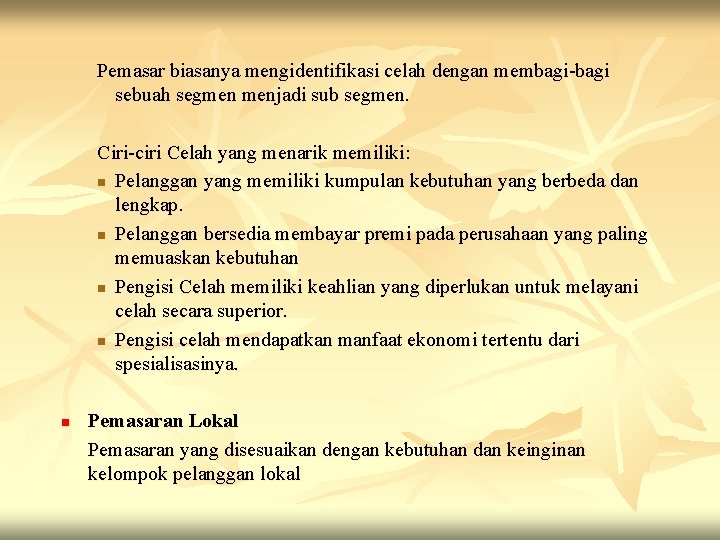 Pemasar biasanya mengidentifikasi celah dengan membagi-bagi sebuah segmen menjadi sub segmen.

Ciri-ciri Celah yang menarik memiliki:
- Pelanggan yang memiliki kumpulan kebutuhan yang berbeda dan lengkap.
- Pelanggan bersedia membayar premi pada perusahaan yang paling memuaskan kebutuhan
- Pengisi Celah memiliki keahlian yang diperlukan untuk melayani celah secara superior.
- Pengisi celah mendapatkan manfaat ekonomi tertentu dari spesialisasinya.

- Pemasaran Lokal

Pemasaran yang disesuaikan dengan kebutuhan dan keinginan kelompok pelanggan lokal